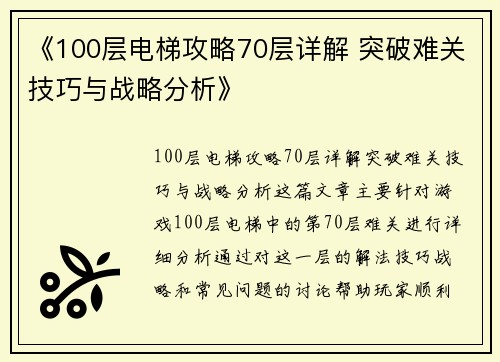 《100层电梯攻略70层详解 突破难关技巧与战略分析》

100层电梯攻略70层详解突破难关技巧与战略分析这篇文章主要针对游戏100层电梯中的第70层难关进行详细分析通过对这一层的解法技巧战略和常见问题的讨论帮助玩家顺利